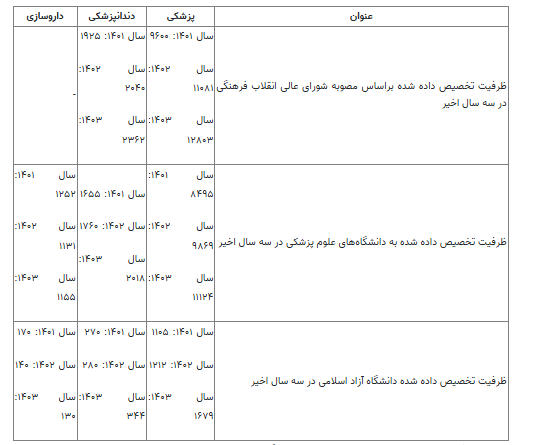 | عنوان | پزشکی | دندانپزشکی | داروسازی |
|---|---|---|---|
| ظرفیت تخصیص داده شده براساس مصوبه شورای عالی انقلاب فرهنگی در سه سال اخیر | سال ۱۴۰۱: ۹۶۰۰ سال ۱۴۰۲: ۱۱۰۸۱ سال ۱۴۰۳: ۱۲۸۰۳ | سال ۱۴۰۱: ۱۹۲۵ سال ۱۴۰۲: ۲۰۴۰ سال ۱۴۰۳: ۲۳۶۲ | - |
| ظرفیت تخصیص داده شده به دانشگاه‌های علوم پزشکی در سه سال اخیر | سال ۱۴۰۱: ۸۴۹۵ سال ۱۴۰۲: ۹۸۶۹ سال ۱۴۰۳: ۱۱۱۲۴ | سال ۱۴۰۱: ۱۶۵۵ سال ۱۴۰۲: ۱۷۶۰ سال ۱۴۰۳: ۲۰۱۸ | سال ۱۴۰۱: ۱۲۵۲ سال ۱۴۰۲: ۱۱۳۱ سال ۱۴۰۳: ۱۱۵۵ |
| ظرفیت تخصیص داده شده دانشگاه آزاد اسلامی در سه سال اخیر | سال ۱۴۰۱: ۱۱۰۵ سال ۱۴۰۲: ۱۲۱۲ سال ۱۴۰۳: ۱۶۷۹ | سال ۱۴۰۱: ۲۷۰ سال ۱۴۰۲: ۲۸۰ سال ۱۴۰۳: ۳۴۴ | سال ۱۴۰۱: ۱۷۰ سال ۱۴۰۲: ۱۴۰ سال ۱۴۰۳: ۱۳۰ |